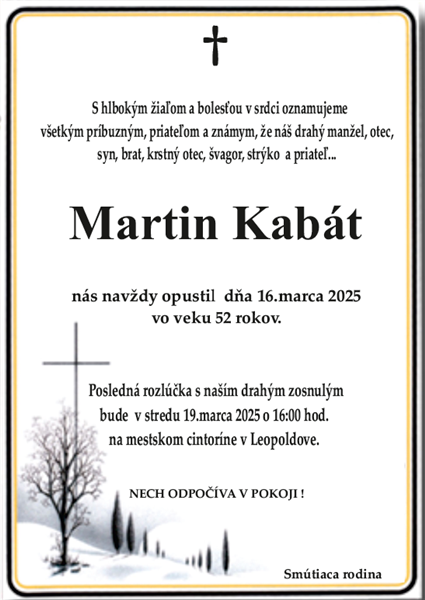 S hlbokým žiaľom a bolesťou v srdci oznamujeme všetkým príbuzným, priateľom a známym, že náš drahý manžel, otec, syn, brat, krstný otec, švagor, strýko a priateľ...

Martin Kabát

nás navždy opustil dňa 16.marca 2025 vo veku 52 rokov.

Posledná rozlúčka s naším drahým zosnulým bude v stredu 19.marca 2025 o 16:00 hod. na mestskom cintoríne v Leopoldove.

NECH ODPOČÍVA V POKOJI !

Smútiaca rodina